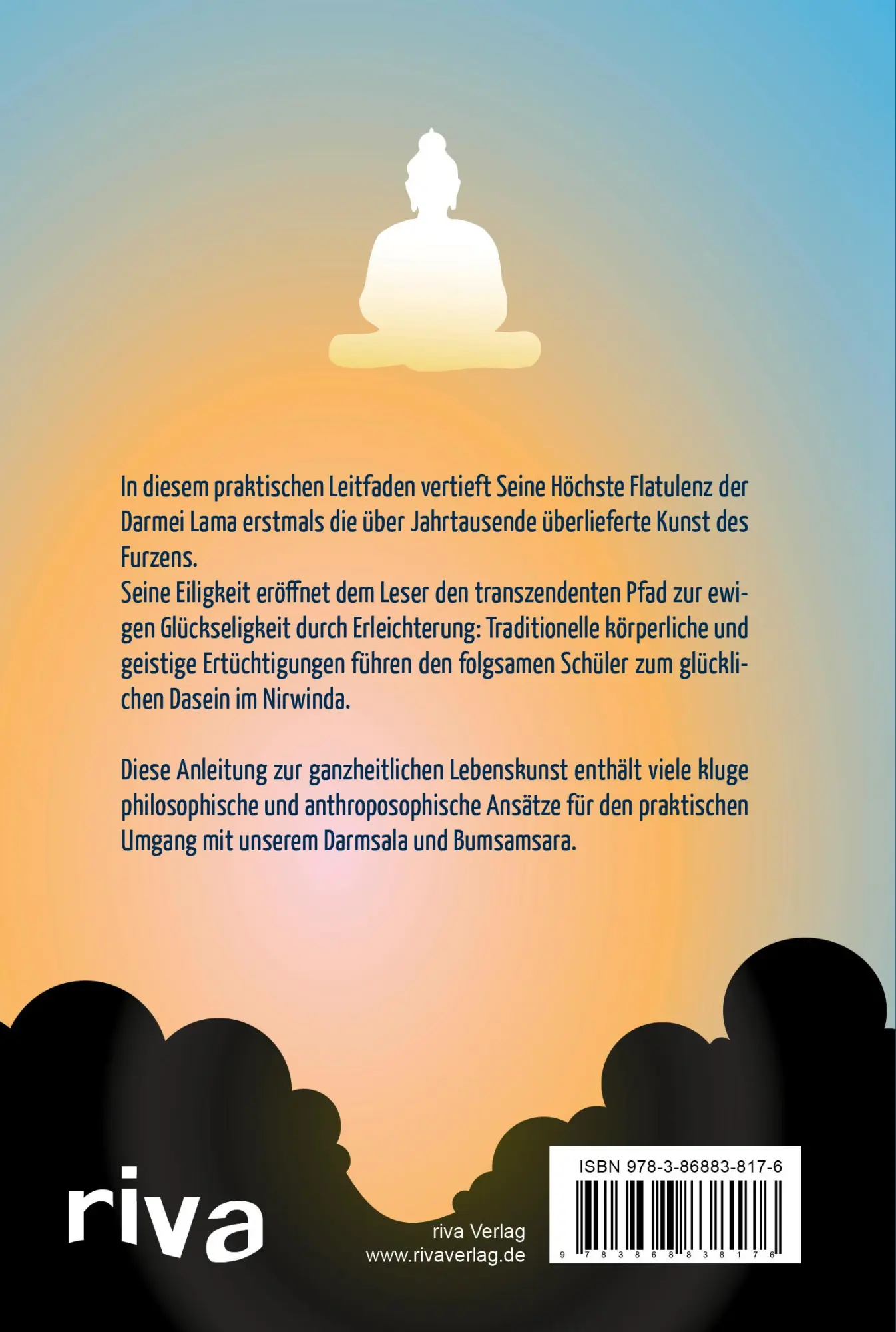 In diesem praktischen Leitfaden vertieft Seine Höchste Flatulenz der Darmei Lama erstmals die über Jahrtausende überlieferte Kunst des Furzens.
Seine Eiligkeit eröffnet dem Leser den transzendenten Pfad zur ewigen Glückseligkeit durch Erleichterung: Traditionelle körperliche und geistige Ertüchtigungen führen den folgsamen Schüler zum glücklichen Dasein im Nirwinda.

Diese Anleitung zur ganzheitlichen Lebenskunst enthält viele kluge philosophische und anthroposophische Ansätze für den praktischen Umgang mit unserem Darmsala und Bumsamsara.

riva

riva Verlag
www.rivaverlag.de

ISBN 978-3-86883-817-6
9 783868 838176